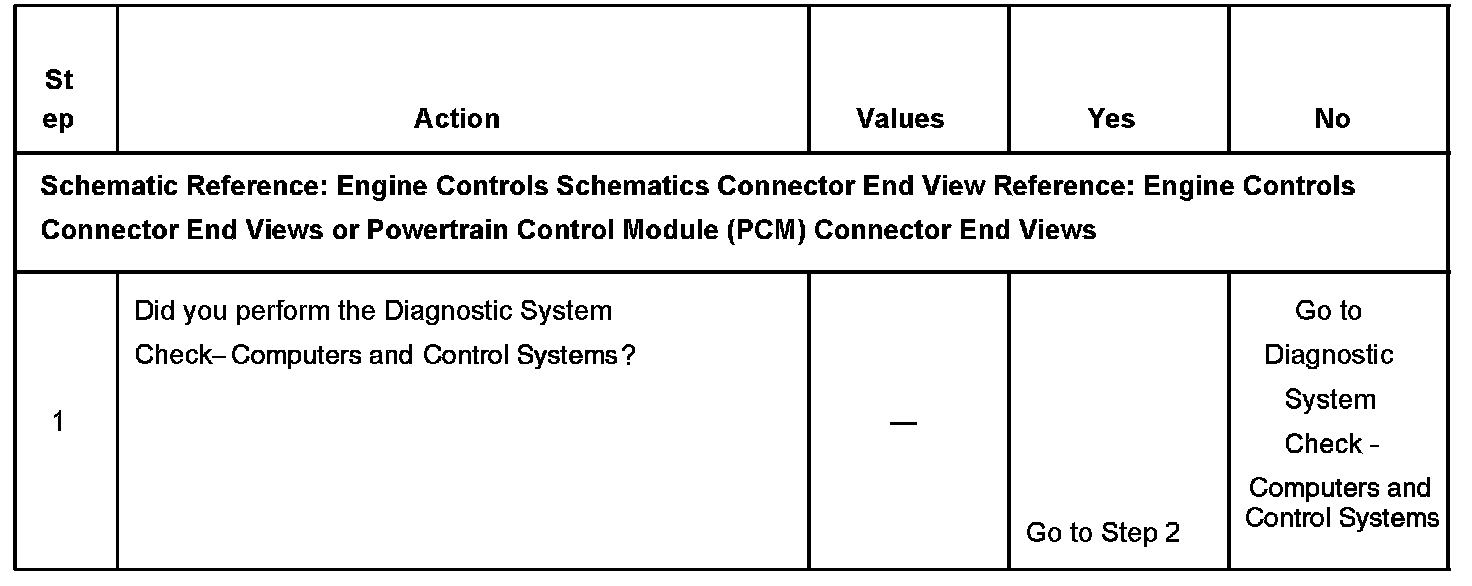 | Step | Action | Values | Yes | No |
|---|---|---|---|---|
| Schematic Reference: Engine Controls Schematics Connector End View Reference: Engine Controls Connector End Views or Powertrain Control Module (PCM) Connector End Views | | | | |
| 1 | Did you perform the Diagnostic System Check– Computers and Control Systems? | — | Go to Step 2 | Go to Diagnostic System Check - Computers and Control Systems |